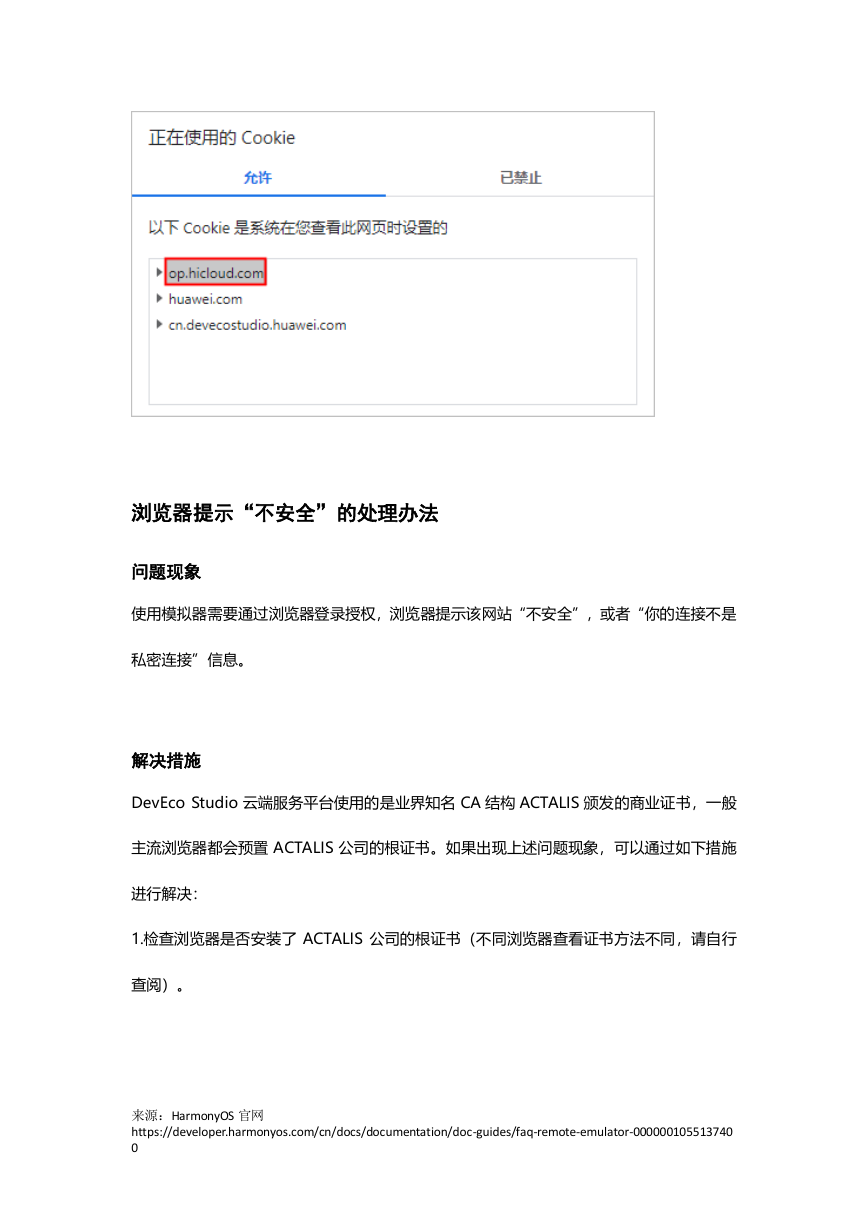 正在使用的 Cookie

允许

已禁止

以下 Cookie 是系统在您查看此网页时设置的

op.hicloud.com

huawei.com

cn.devecostudio.huawei.com

浏览器提示“不安全”的处理办法

问题现象

使用模拟器需要通过浏览器登录授权，浏览器提示该网站“不安全”，或者“你的连接不是私密连接”信息。

解决措施

DevEco Studio 云端服务平台使用的是业界知名 CA 结构 ACTALIS 颁发的商业证书，一般主流浏览器都会预置 ACTALIS 公司的根证书。如果出现上述问题现象，可以通过如下措施进行解决：

1.检查浏览器是否安装了 ACTALIS 公司的根证书（不同浏览器查看证书方法不同，请自行查阅）。

来源：HarmonyOS 官网
https://developer.harmonyos.com/cn/docs/documentation/doc-guides/faq-remote-emulator-0000001055137400